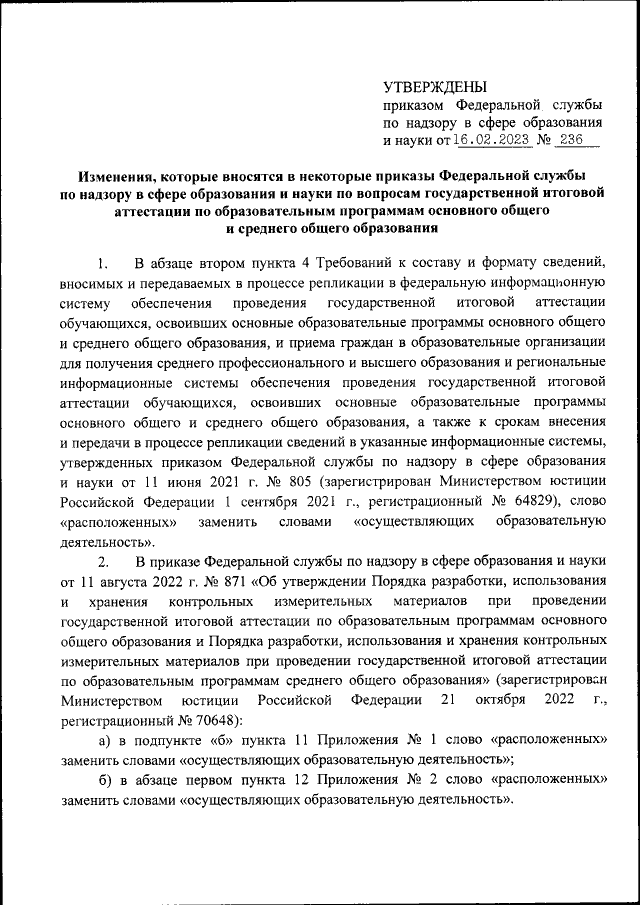 УТВЕРЖДЕНЫ
приказом Федеральной службы по надзору в сфере образования и науки от 16.02.2023 № 236

Изменения, которые вносятся в некоторые приказы Федеральной службы по надзору в сфере образования и науки по вопросам государственной итоговой аттестации по образовательным программам основного общего и среднего общего образования

1. В абзаце втором пункта 4 Требований к составу и формату сведений, вносимых и передаваемых в процессе репликации в федеральную информационную систему обеспечения проведения государственной итоговой аттестации обучающихся, освоивших основные образовательные программы основного общего и среднего общего образования, и приема граждан в образовательные организации для получения среднего профессионального и высшего образования и региональные информационные системы обеспечения проведения государственной итоговой аттестации обучающихся, освоивших основные образовательные программы основного общего и среднего общего образования, а также к срокам внесения и передачи в процессе репликации сведений в указанные информационные системы, утвержденных приказом Федеральной службы по надзору в сфере образования и науки от 11 июня 2021 г. № 805 (зарегистрирован Министерством юстиции Российской Федерации 1 сентября 2021 г., регистрационный № 64829), слово «расположенных» заменить словами «осуществляющих образовательную деятельность».

2. В приказе Федеральной службы по надзору в сфере образования и науки от 11 августа 2022 г. № 871 «Об утверждении Порядка разработки, использования и хранения контрольных измерительных материалов при проведении государственной итоговой аттестации по образовательным программам основного общего образования и Порядка разработки, использования и хранения контрольных измерительных материалов при проведении государственной итоговой аттестации по образовательным программам среднего общего образования» (зарегистрирован Министерством юстиции Российской Федерации 21 октября 2022 г., регистрационный № 70648):

а) в подпункте «б» пункта 11 Приложения № 1 слово «расположенных» заменить словами «осуществляющих образовательную деятельность»;

б) в абзаце первом пункта 12 Приложения № 2 слово «расположенных» заменить словами «осуществляющих образовательную деятельность».